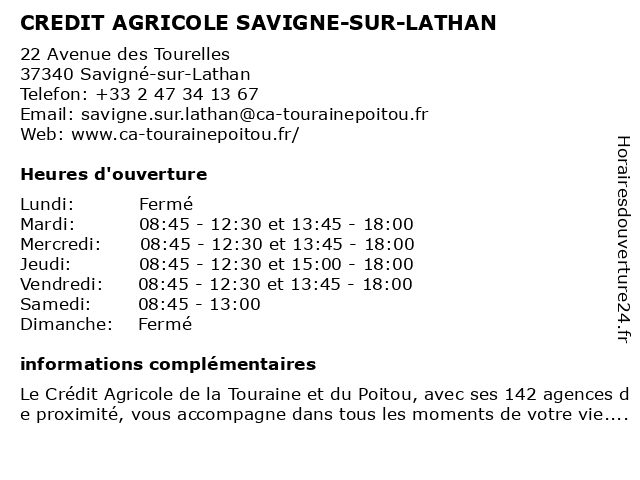 CREDIT AGRICOLE SAVIGNE-SUR-LATHAN

22 Avenue des Tourelles
37340 Savigné-sur-Lathan
Telefon: +33 2 47 34 13 67
Email: savigne.sur.lathan@ca-tourainepoitou.fr
Web: www.ca-tourainepoitou.fr/

Heures d'ouverture

| | |
|---|---|
| Lundi: | Fermé |
| Mardi: | 08:45 - 12:30 et 13:45 - 18:00 |
| Mercredi: | 08:45 - 12:30 et 13:45 - 18:00 |
| Jeudi: | 08:45 - 12:30 et 15:00 - 18:00 |
| Vendredi: | 08:45 - 12:30 et 13:45 - 18:00 |
| Samedi: | 08:45 - 13:00 |
| Dimanche: | Fermé |

informations complémentaires

Le Crédit Agricole de la Touraine et du Poitou, avec ses 142 agences de proximité, vous accompagne dans tous les moments de votre vie....

Horairesdouverture24.fr